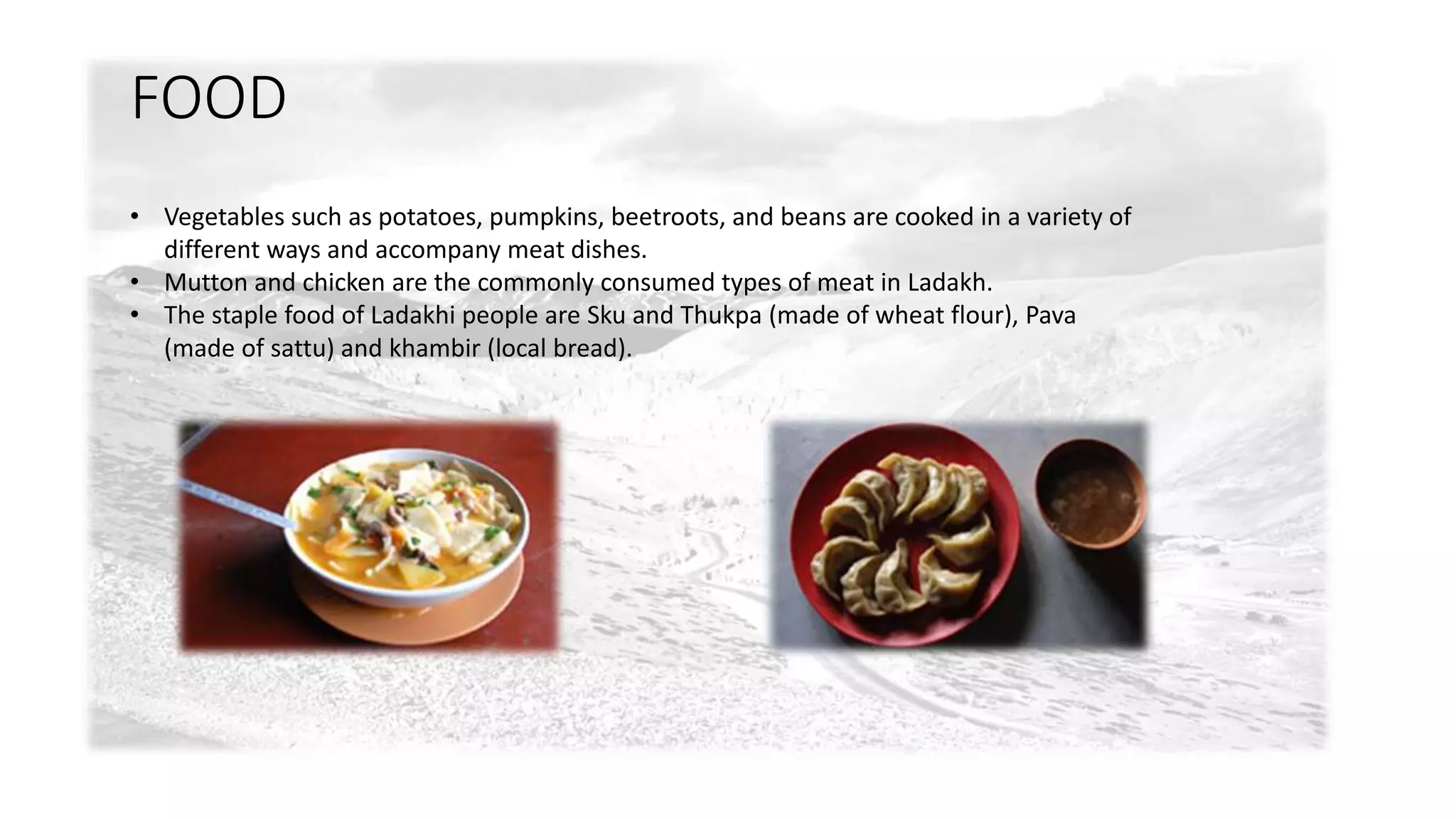 FOOD

• Vegetables such as potatoes, pumpkins, beetroots, and beans are cooked in a variety of different ways and accompany meat dishes.
• Mutton and chicken are the commonly consumed types of meat in Ladakh.
• The staple food of Ladakhi people are Sku and Thukpa (made of wheat flour), Pava (made of sattu) and khambir (local bread).